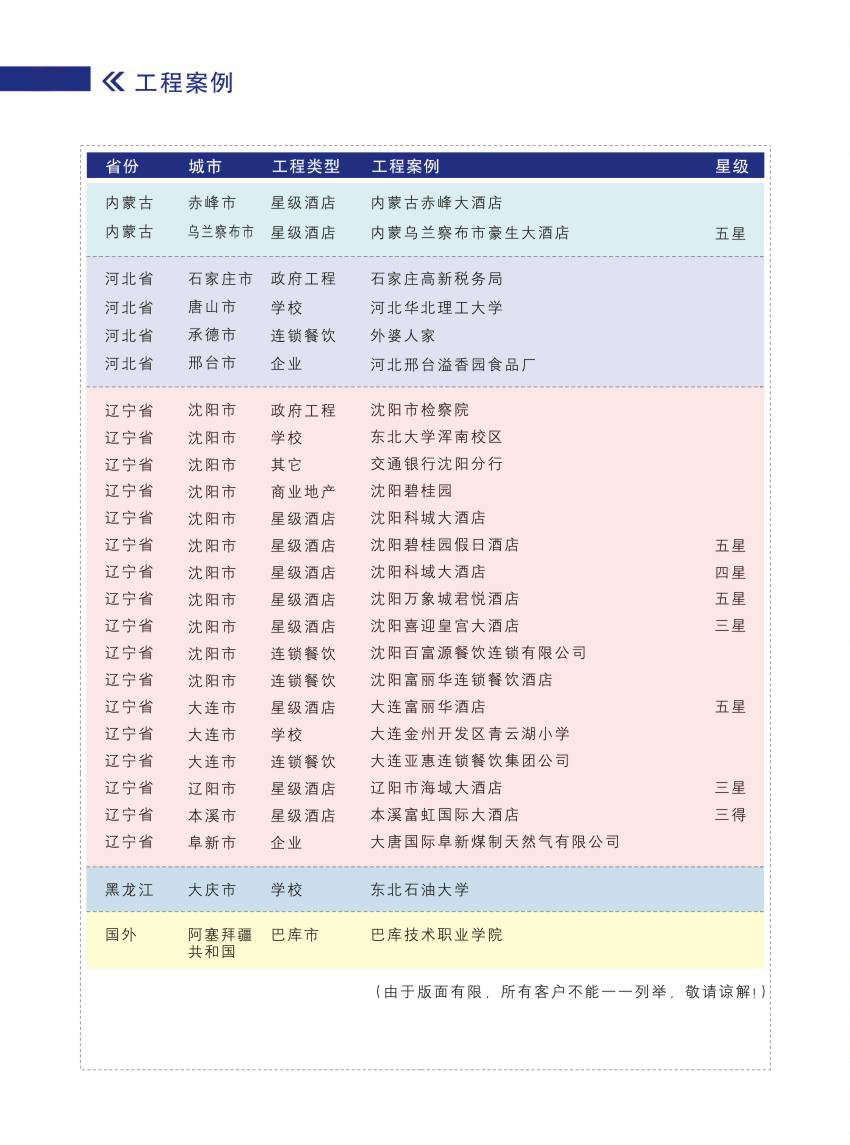 工程案例

| 省份 | 城市 | 工程类型 | 工程案例 | 星级 |
|---|---|---|---|---|
| 内蒙古 | 赤峰市 | 星级酒店 | 内蒙古赤峰大酒店 | |
| 内蒙古 | 乌兰察布市 | 星级酒店 | 内蒙乌兰察布市豪生大酒店 | 五星 |
| 河北省 | 石家庄市 | 政府工程 | 石家庄高新税务局 | |
| 河北省 | 唐山市 | 学校 | 河北华北理工大学 | |
| 河北省 | 承德市 | 连锁餐饮 | 外婆人家 | |
| 河北省 | 邢台市 | 企业 | 河北邢台溢香园食品厂 | |
| 辽宁省 | 沈阳市 | 政府工程 | 沈阳市检察院 | |
| 辽宁省 | 沈阳市 | 学校 | 东北大学浑南校区 | |
| 辽宁省 | 沈阳市 | 其它 | 交通银行沈阳分行 | |
| 辽宁省 | 沈阳市 | 商业地产 | 沈阳碧桂园 | |
| 辽宁省 | 沈阳市 | 星级酒店 | 沈阳科城大酒店 | |
| 辽宁省 | 沈阳市 | 星级酒店 | 沈阳碧桂园假日酒店 | 五星 |
| 辽宁省 | 沈阳市 | 星级酒店 | 沈阳科域大酒店 | 四星 |
| 辽宁省 | 沈阳市 | 星级酒店 | 沈阳万象城君悦酒店 | 五星 |
| 辽宁省 | 沈阳市 | 星级酒店 | 沈阳喜迎皇宫大酒店 | 三星 |
| 辽宁省 | 沈阳市 | 连锁餐饮 | 沈阳百富源餐饮连锁有限公司 | |
| 辽宁省 | 沈阳市 | 连锁餐饮 | 沈阳富丽华连锁餐饮酒店 | |
| 辽宁省 | 大连市 | 星级酒店 | 大连富丽华酒店 | 五星 |
| 辽宁省 | 大连市 | 学校 | 大连金州开发区青云湖小学 | |
| 辽宁省 | 大连市 | 连锁餐饮 | 大连亚惠连锁餐饮集团公司 | |
| 辽宁省 | 辽阳市 | 星级酒店 | 辽阳市海域大酒店 | 三星 |
| 辽宁省 | 本溪市 | 星级酒店 | 本溪富虹国际大酒店 | 三得 |
| 辽宁省 | 阜新市 | 企业 | 大唐国际阜新煤制天然气有限公司 | |
| 黑龙江 | 大庆市 | 学校 | 东北石油大学 | |
| 国外 | 阿塞拜疆共和国 | 巴库市 | 巴库技术职业学院 | |

(由于版面有限，所有客户不能一一列举，敬请谅解!)